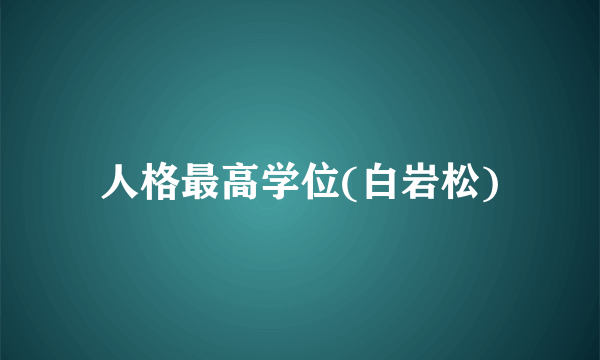 人格最高学位(白岩松)